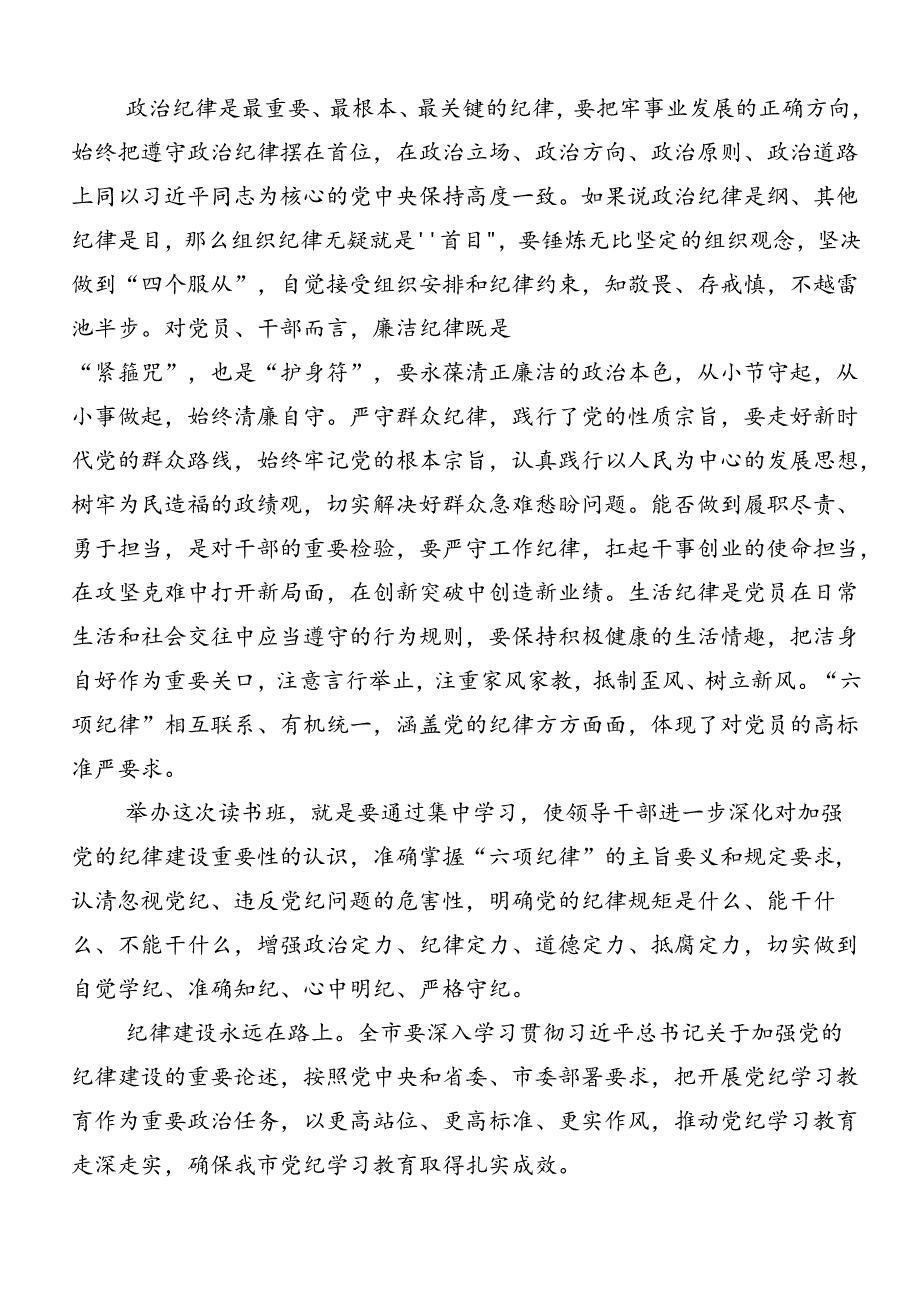 政治纪律是最重要、最根本、最关键的纪律，要把牢事业发展的正确方向，始终把遵守政治纪律摆在首位，在政治立场、政治方向、政治原则、政治道路上同以习近平同志为核心的党中央保持高度一致。如果说政治纪律是纲、其他纪律是目，那么组织纪律无疑就是''首目"，要锤炼无比坚定的组织观念，坚决做到“四个服从”，自觉接受组织安排和纪律约束，知敬畏、存戒慎，不越雷池半步。对党员、干部而言，廉洁纪律既是
“紧箍咒”，也是“护身符”，要永葆清正廉洁的政治本色，从小节守起，从小事做起，始终清廉自守。严守群众纪律，践行了党的性质宗旨，要走好新时代党的群众路线，始终牢记党的根本宗旨，认真践行以人民为中心的发展思想，树牢为民造福的政绩观，切实解决好群众急难愁盼问题。能否做到履职尽责、勇于担当，是对干部的重要检验，要严守工作纪律，扛起干事创业的使命担当，在攻坚克难中打开新局面，在创新突破中创造新业绩。生活纪律是党员在日常生活和社会交往中应当遵守的行为规则，要保持积极健康的生活情趣，把洁身自好作为重要关口，注意言行举止，注重家风家教，抵制歪风、树立新风。“六项纪律”相互联系、有机统一，涵盖党的纪律方方面面，体现了对党员的高标准严要求。

举办这次读书班，就是要通过集中学习，使领导干部进一步深化对加强党的纪律建设重要性的认识，准确掌握“六项纪律”的主旨要义和规定要求，认清忽视党纪、违反党纪问题的危害性，明确党的纪律规矩是什么、能干什么、不能干什么，增强政治定力、纪律定力、道德定力、抵腐定力，切实做到自觉学纪、准确知纪、心中明纪、严格守纪。

纪律建设永远在路上。全市要深入学习贯彻习近平总书记关于加强党的纪律建设的重要论述，按照党中央和省委、市委部署要求，把开展党纪学习教育作为重要政治任务，以更高站位、更高标准、更实作风，推动党纪学习教育走深走实，确保我市党纪学习教育取得扎实成效。